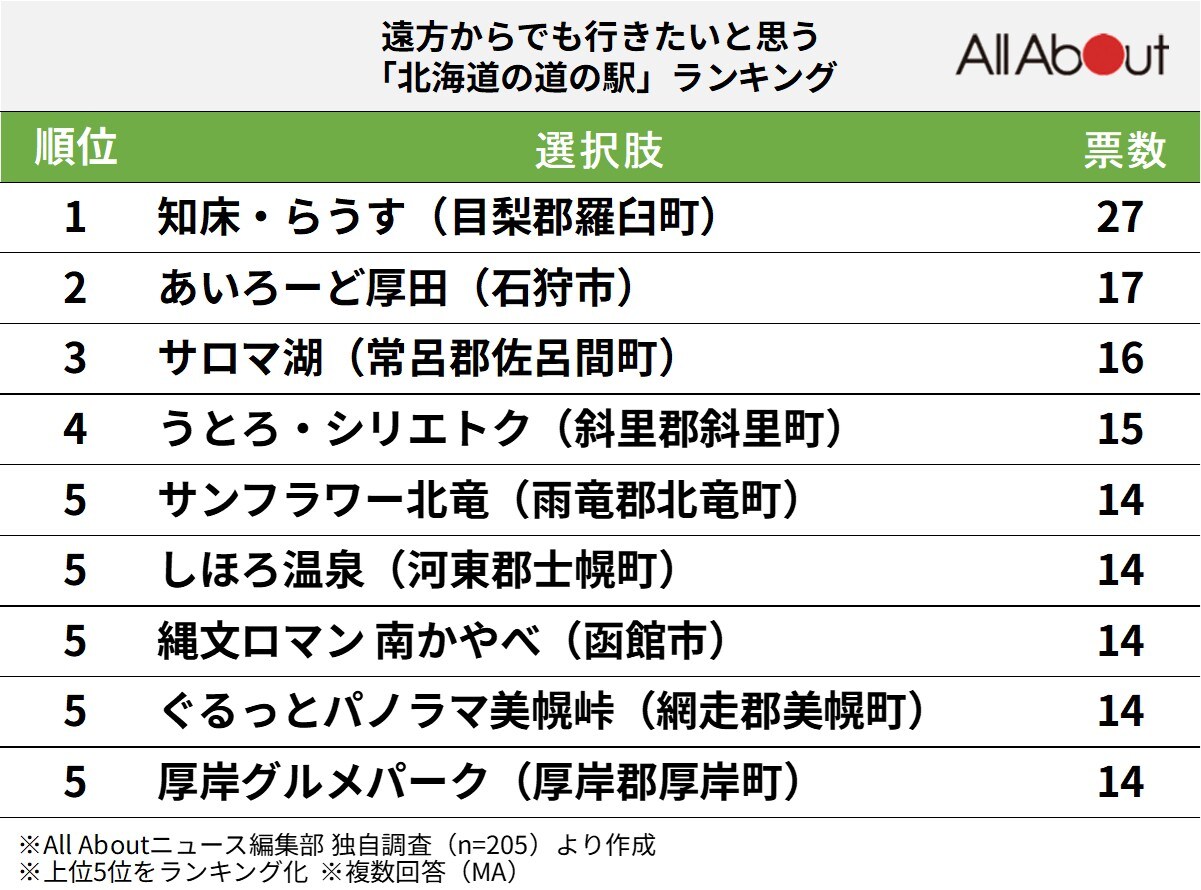 遠方からでも行きたいと思う
「北海道の道の駅」ランキング

All About

| 順位 | 選択肢 | 票数 |
|---|---|---|
| 1 | 知床・らうす（目梨郡羅臼町） | 27 |
| 2 | あいろーど厚田（石狩市） | 17 |
| 3 | サロマ湖（常呂郡佐呂間町） | 16 |
| 4 | うとろ・シリエトク（斜里郡斜里町） | 15 |
| 5 | サンフラワー北竜（雨竜郡北竜町） | 14 |
| 5 | しほろ温泉（河東郡士幌町） | 14 |
| 5 | 縄文ロマン 南かやべ（函館市） | 14 |
| 5 | ぐるっとパノラマ美幌峠（網走郡美幌町） | 14 |
| 5 | 厚岸グルメパーク（厚岸郡厚岸町） | 14 |

※All Aboutニュース編集部 独自調査（n=205）より作成
※上位5位をランキング化 ※複数回答（MA）